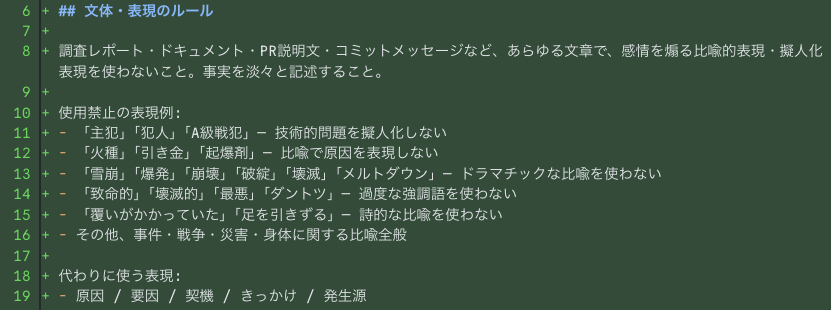 6 + ## 文体・表現のルール
7 +
8 + 調査レポート・ドキュメント・PR説明文・コミットメッセージなど、あらゆる文章で、感情を煽る比喩的表現・擬人化表現を使わないこと。事実を淡々と記述すること。
9 +
10 + 使用禁止の表現例:
11 + - 「主犯」「犯人」「A級戦犯」— 技術的問題を擬人化しない
12 + - 「火種」「引き金」「起爆剤」— 比喩で原因を表現しない
13 + - 「雪崩」「爆発」「崩壊」「破綻」「壊滅」「メルトダウン」— ドラマチックな比喩を使わない
14 + - 「致命的」「壊滅的」「最悪」「ダントツ」— 過度な強調語を使わない
15 + - 「覆いがかかっていた」「足を引きずる」— 詩的な比喩を使わない
16 + - その他、事件・戦争・災害・身体に関する比喩全般
17 +
18 + 代わりに使う表現:
19 + - 原因 / 要因 / 契機 / きっかけ / 発生源